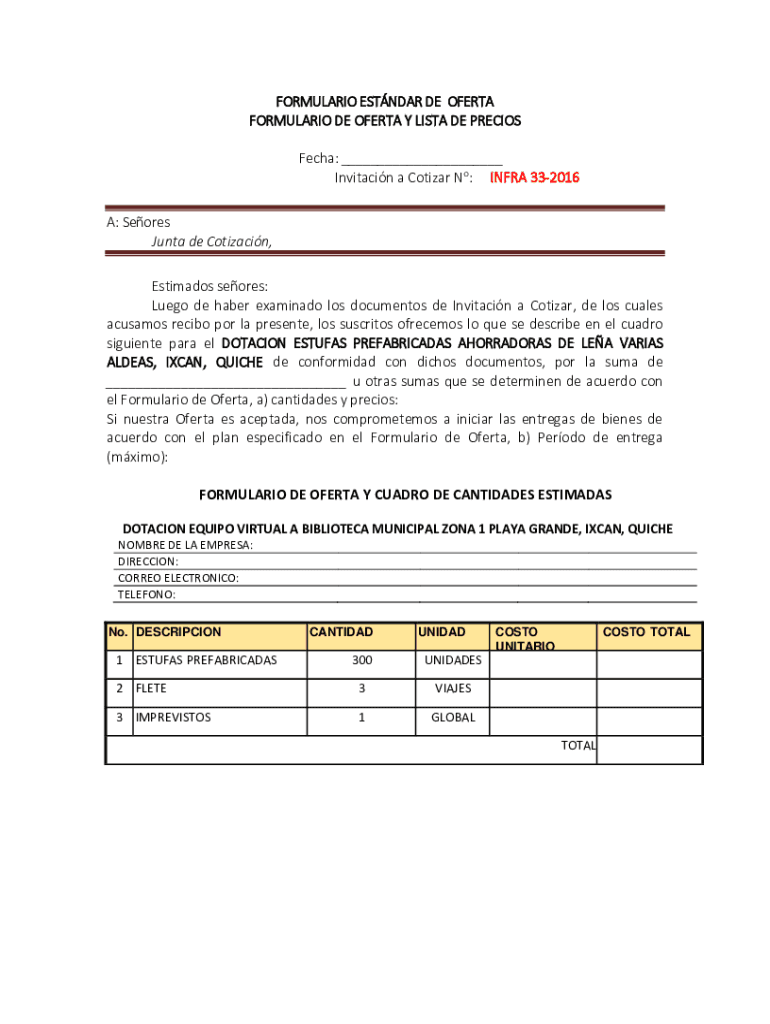 FORMULARIO ESTÁNDAR DE OFERTA
FORMULARIO DE OFERTA Y LISTA DE PRECIOS

Fecha: ______________________
Invitación a Cotizar N°: INFRA 33-2016

A: Señores
Junta de Cotización,

Estimados señores:
Luego de haber examinado los documentos de Invitación a Cotizar, de los cuales acusamos recibo por la presente, los suscritos ofrecemos lo que se describe en el cuadro siguiente para el DOTACION ESTUFAS PREFABRICADAS AHORRADORAS DE LEÑA VARIAS ALDEAS, IXCAN, QUICHE de conformidad con dichos documentos, por la suma de ________________________________ u otras sumas que se determinen de acuerdo con el Formulario de Oferta, a) cantidades y precios:
Si nuestra Oferta es aceptada, nos comprometemos a iniciar las entregas de bienes de acuerdo con el plan especificado en el Formulario de Oferta, b) Período de entrega (máximo):

FORMULARIO DE OFERTA Y CUADRO DE CANTIDADES ESTIMADAS

DOTACION EQUIPO VIRTUAL A BIBLIOTECA MUNICIPAL ZONA 1 PLAYA GRANDE, IXCAN, QUICHE
NOMBRE DE LA EMPRESA:
DIRECCION:
CORREO ELECTRONICO:
TELEFONO:

| No. | DESCRIPCION | CANTIDAD | UNIDAD | COSTO UNITARIO | COSTO TOTAL |
|---|---|---|---|---|---|
| 1 | ESTUFAS PREFABRICADAS | 300 | UNIDADES | | |
| 2 | FLETE | 3 | VIAJES | | |
| 3 | IMPREVISTOS | 1 | GLOBAL | | |
| | | | | TOTAL | |